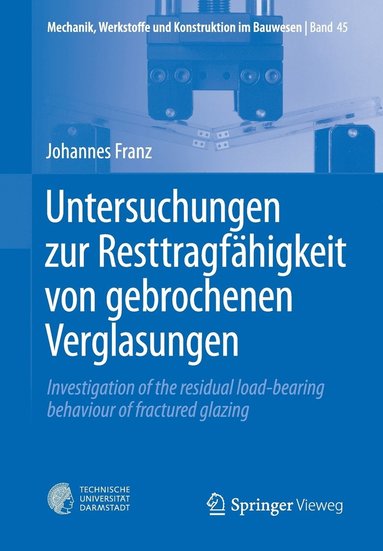 Mechanik, Werkstoffe und Konstruktion im Bauwesen | Band 45

Johannes Franz

Untersuchungen zur Resttragfähigkeit von gebrochenen Verglasungen

Investigation of the residual load-bearing behaviour of fractured glazing

TECHNISCHE UNIVERSITÄT DARMSTADT

Springer Vieweg